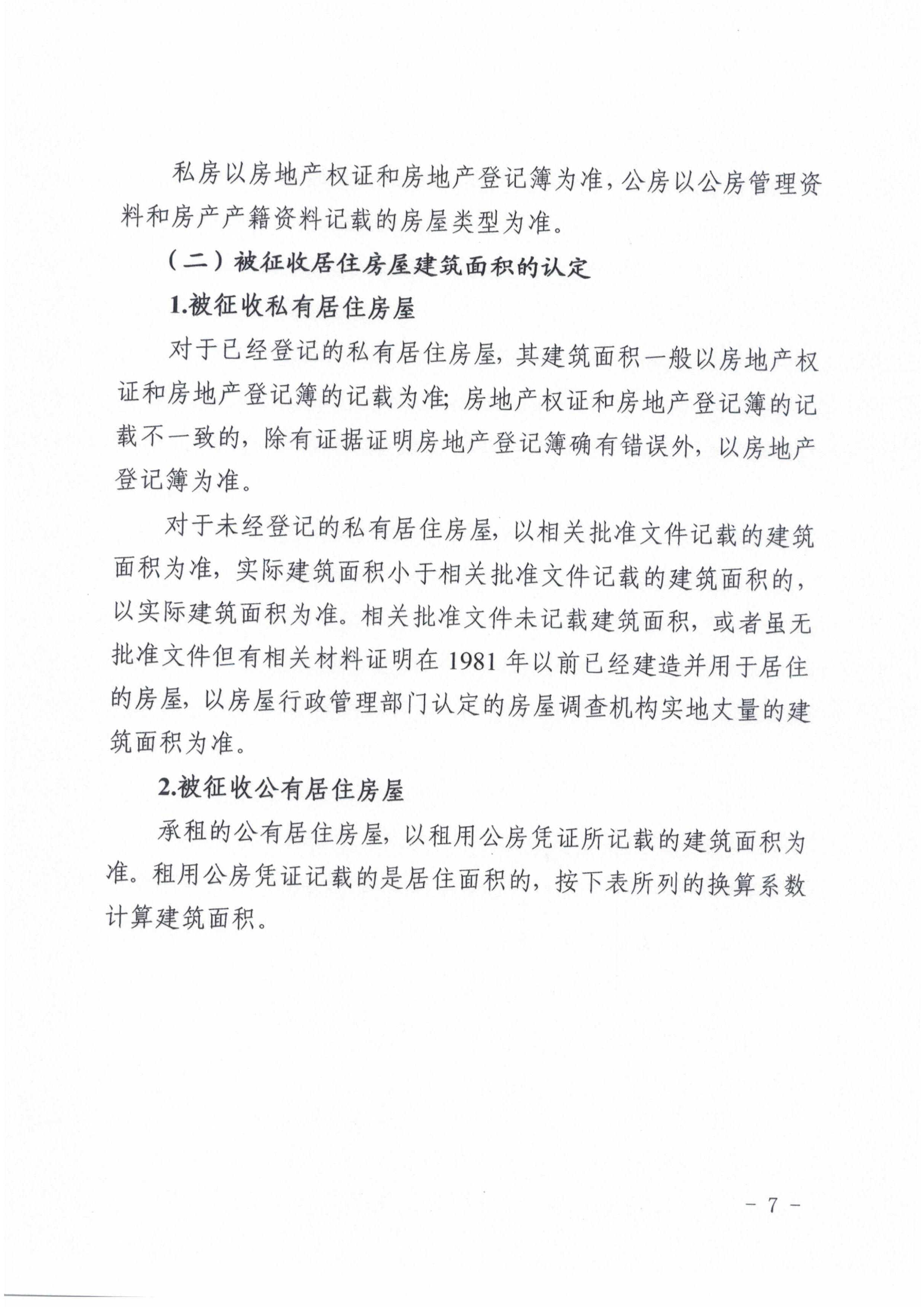 私房以房地产权证和房地产登记簿为准，公房以公房管理资料和房产产籍资料记载的房屋类型为准。

（二）被征收居住房屋建筑面积的认定

1.被征收私有居住房屋

对于已经登记的私有居住房屋，其建筑面积一般以房地产权证和房地产登记簿的记载为准；房地产权证和房地产登记簿的记载不一致的，除有证据证明房地产登记簿确有错误外，以房地产登记簿为准。

对于未经登记的私有居住房屋，以相关批准文件记载的建筑面积为准，实际建筑面积小于相关批准文件记载的建筑面积的，以实际建筑面积为准。相关批准文件未记载建筑面积，或者虽无批准文件但有相关材料证明在 1981 年以前已经建造并用于居住的房屋，以房屋行政管理部门认定的房屋调查机构实地丈量的建筑面积为准。

2.被征收公有居住房屋

承租的公有居住房屋，以租用公房凭证所记载的建筑面积为准。租用公房凭证记载的是居住面积的，按下表所列的换算系数计算建筑面积。

－ 7 －